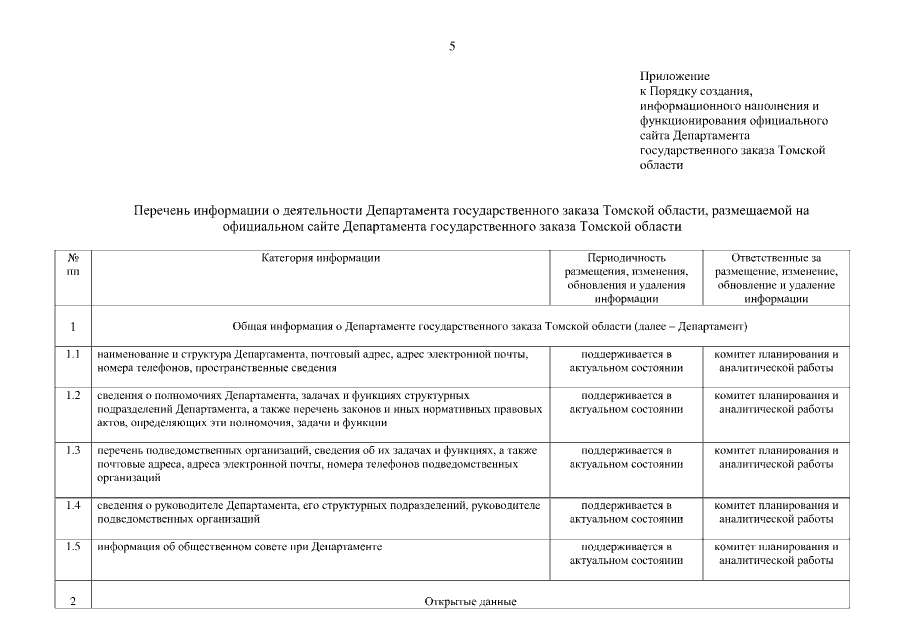 5

Приложение
к Порядку создания, информационного наполнения и функционирования официального сайта Департамента государственного заказа Томской области

Перечень информации о деятельности Департамента государственного заказа Томской области, размещаемой на официальном сайте Департамента государственного заказа Томской области

| № пп | Категория информации | Периодичность размещения, изменения, обновления и удаления информации | Ответственные за размещение, изменение, обновление и удаление информации |
|---|---|---|---|
| 1 | Общая информация о Департаменте государственного заказа Томской области (далее – Департамент) | | |
| 1.1 | наименование и структура Департамента, почтовый адрес, адрес электронной почты, номера телефонов, пространственные сведения | поддерживается в актуальном состоянии | комитет планирования и аналитической работы |
| 1.2 | сведения о полномочиях Департамента, задачах и функциях структурных подразделений Департамента, а также перечень законов и иных нормативных правовых актов, определяющих эти полномочия, задачи и функции | поддерживается в актуальном состоянии | комитет планирования и аналитической работы |
| 1.3 | перечень подведомственных организаций, сведения об их задачах и функциях, а также почтовые адреса, адреса электронной почты, номера телефонов подведомственных организаций | поддерживается в актуальном состоянии | комитет планирования и аналитической работы |
| 1.4 | сведения о руководителе Департамента, его структурных подразделений, руководителе подведомственных организаций | поддерживается в актуальном состоянии | комитет планирования и аналитической работы |
| 1.5 | информация об общественном совете при Департаменте | поддерживается в актуальном состоянии | комитет планирования и аналитической работы |
| 2 | Открытые данные | | |